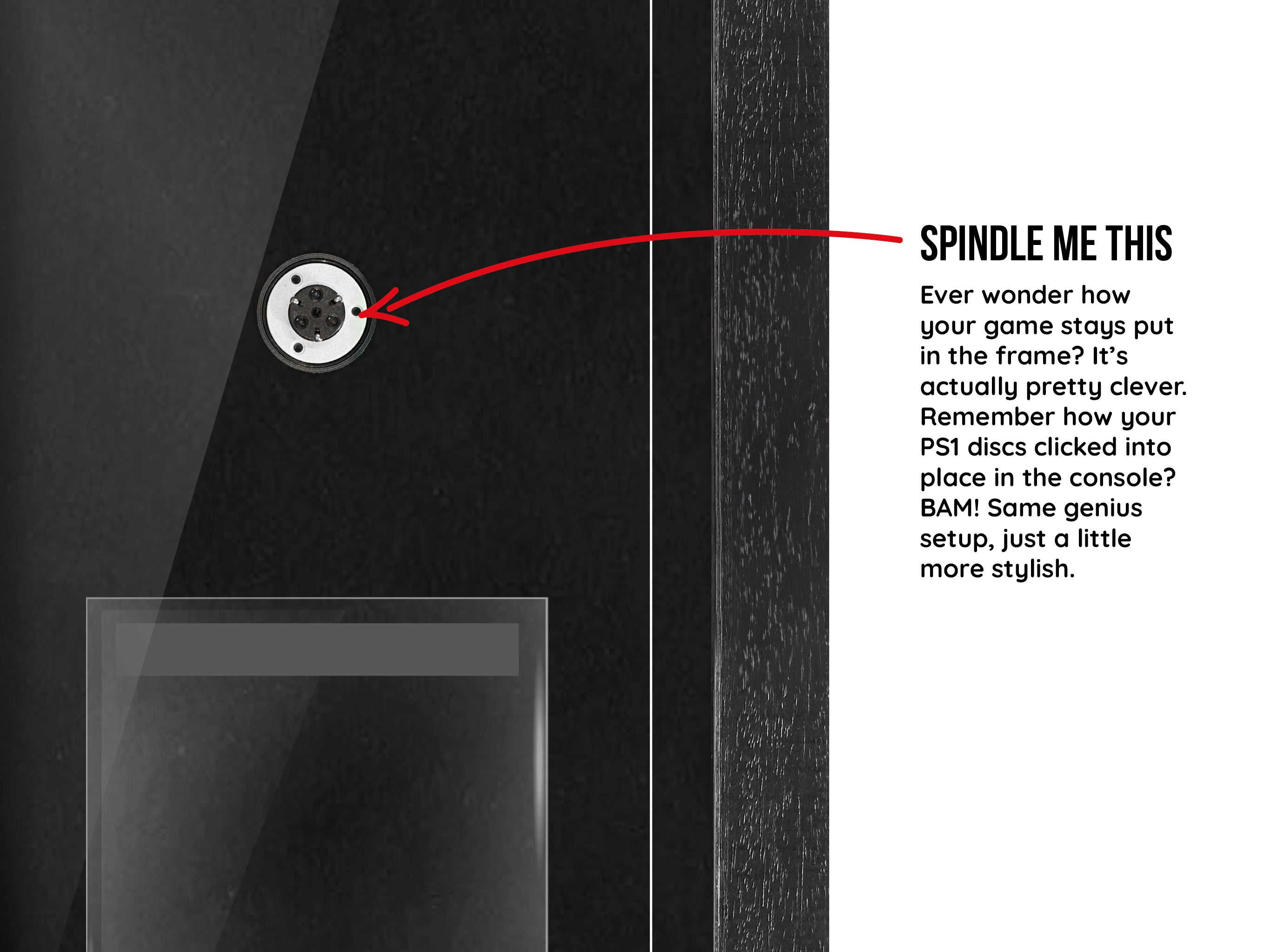 SPINDLE ME THIS

Ever wonder how your game stays put in the frame? It's actually pretty clever. Remember how your PS1 discs clicked into place in the console? BAM! Same genius setup, just a little more stylish.